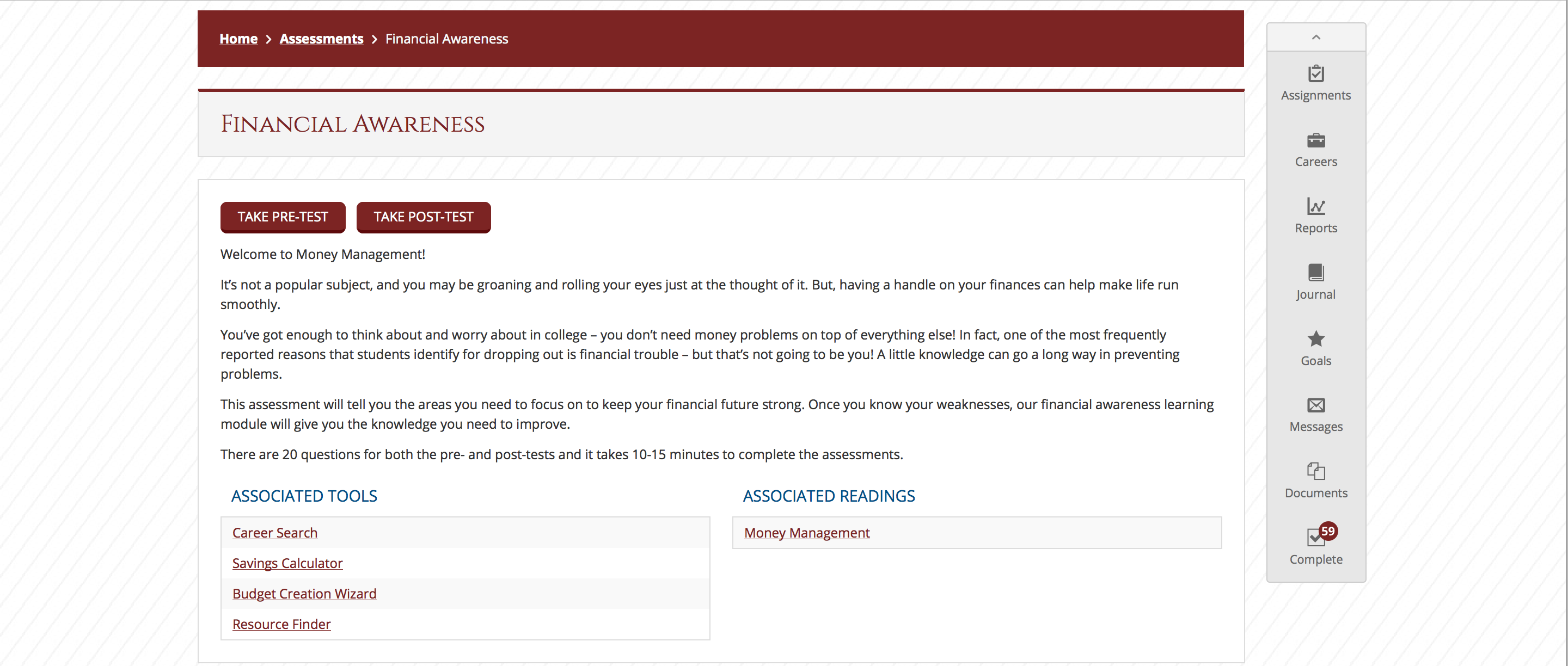 Home > Assessments > Financial Awareness

FINANCIAL AWARENESS

TAKE PRE-TEST TAKE POST-TEST

Welcome to Money Management!

It's not a popular subject, and you may be groaning and rolling your eyes just at the thought of it. But, having a handle on your finances can help make life run smoothly.

You've got enough to think about and worry about in college – you don't need money problems on top of everything else! In fact, one of the most frequently reported reasons that students identify for dropping out is financial trouble – but that's not going to be you! A little knowledge can go a long way in preventing problems.

This assessment will tell you the areas you need to focus on to keep your financial future strong. Once you know your weaknesses, our financial awareness learning module will give you the knowledge you need to improve.

There are 20 questions for both the pre- and post-tests and it takes 10-15 minutes to complete the assessments.

ASSOCIATED TOOLS

Career Search
Savings Calculator
Budget Creation Wizard
Resource Finder

ASSOCIATED READINGS

Money Management

Assignments
Careers
Reports
Journal
Goals
Messages
Documents
59
Complete